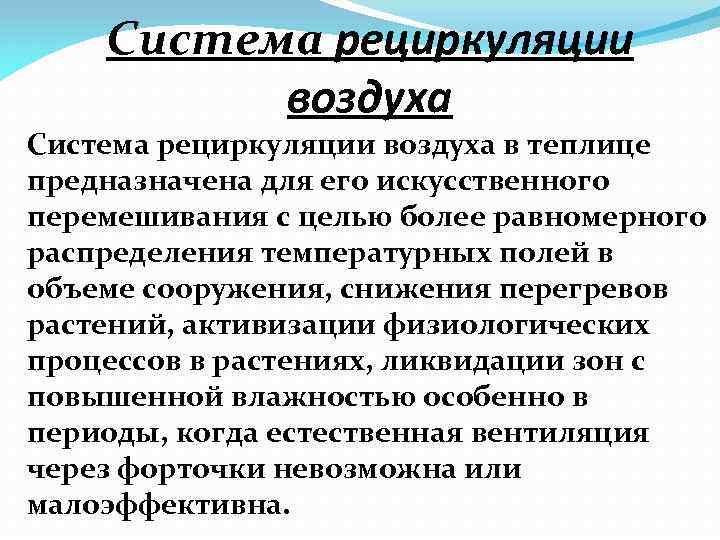 Система рециркуляции воздуха

Система рециркуляции воздуха в теплице предназначена для его искусственного перемешивания с целью более равномерного распределения температурных полей в объеме сооружения, снижения перегревов растений, активизации физиологических процессов в растениях, ликвидации зон с повышенной влажностью особенно в периоды, когда естественная вентиляция через форточки невозможна или малоэффективна.